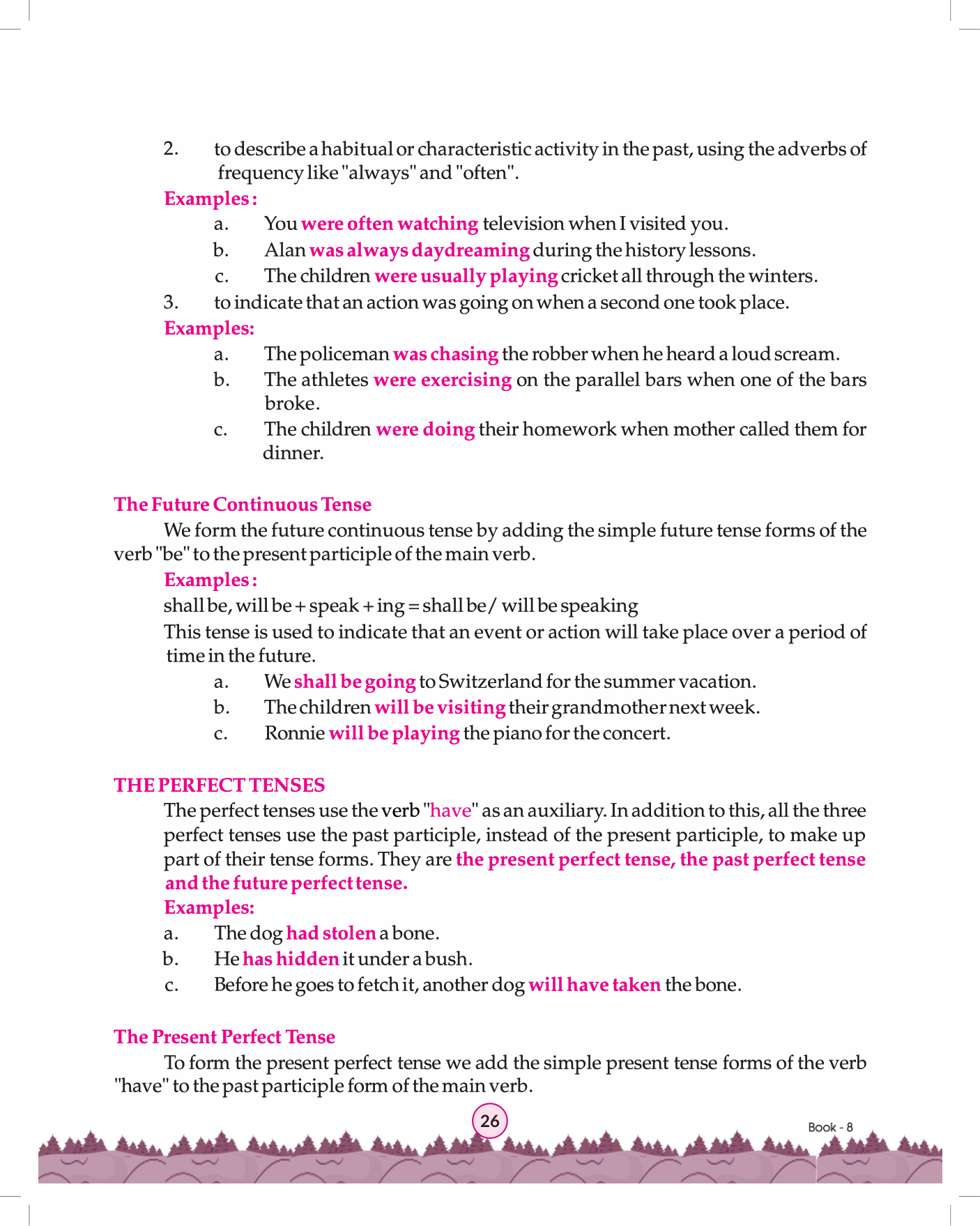 2. to describe a habitual or characteristic activity in the past, using the adverbs of frequency like "always" and "often".

Examples :

a. You were often watching television when I visited you.

b. Alan was always daydreaming during the history lessons.

c. The children were usually playing cricket all through the winters.

3. to indicate that an action was going on when a second one took place.

Examples:

a. The policeman was chasing the robber when he heard a loud scream.

b. The athletes were exercising on the parallel bars when one of the bars broke.

c. The children were doing their homework when mother called them for dinner.

The Future Continuous Tense

We form the future continuous tense by adding the simple future tense forms of the verb "be" to the present participle of the main verb.

Examples :

shall be, will be + speak + ing = shall be / will be speaking

This tense is used to indicate that an event or action will take place over a period of time in the future.

a. We shall be going to Switzerland for the summer vacation.

b. The children will be visiting their grandmother next week.

c. Ronnie will be playing the piano for the concert.

THE PERFECT TENSES

The perfect tenses use the verb "have" as an auxiliary. In addition to this, all the three perfect tenses use the past participle, instead of the present participle, to make up part of their tense forms. They are the present perfect tense, the past perfect tense and the future perfect tense.

Examples:

a. The dog had stolen a bone.

b. He has hidden it under a bush.

c. Before he goes to fetch it, another dog will have taken the bone.

The Present Perfect Tense

To form the present perfect tense we add the simple present tense forms of the verb "have" to the past participle form of the main verb.

26

Book - 8